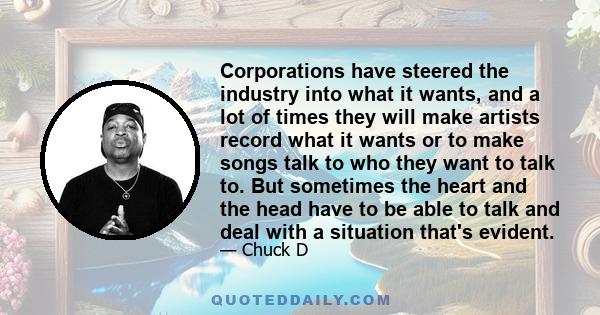 Corporations have steered the industry into what it wants, and a lot of times they will make artists record what it wants or to make songs talk to who they want to talk to. But sometimes the heart and the head have to be able to talk and deal with a situation that's evident.
— Chuck D

QUOTEDDAILY.COM